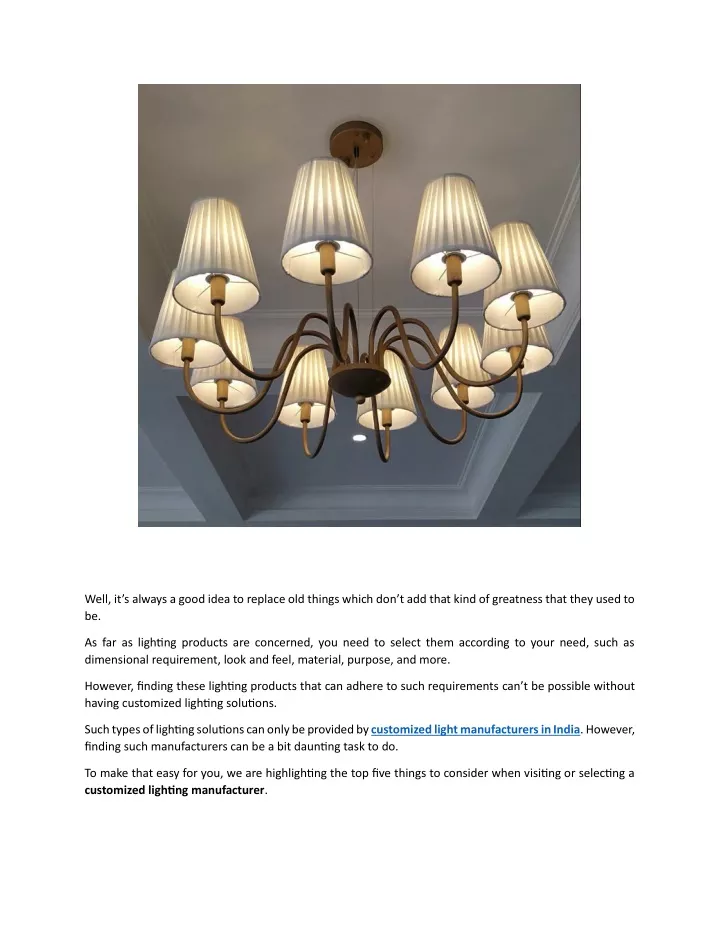 Well, it's always a good idea to replace old things which don't add that kind of greatness that they used to be.

As far as lighting products are concerned, you need to select them according to your need, such as dimensional requirement, look and feel, material, purpose, and more.

However, finding these lighting products that can adhere to such requirements can't be possible without having customized lighting solutions.

Such types of lighting solutions can only be provided by customized light manufacturers in India. However, finding such manufacturers can be a bit daunting task to do.

To make that easy for you, we are highlighting the top five things to consider when visiting or selecting a customized lighting manufacturer.